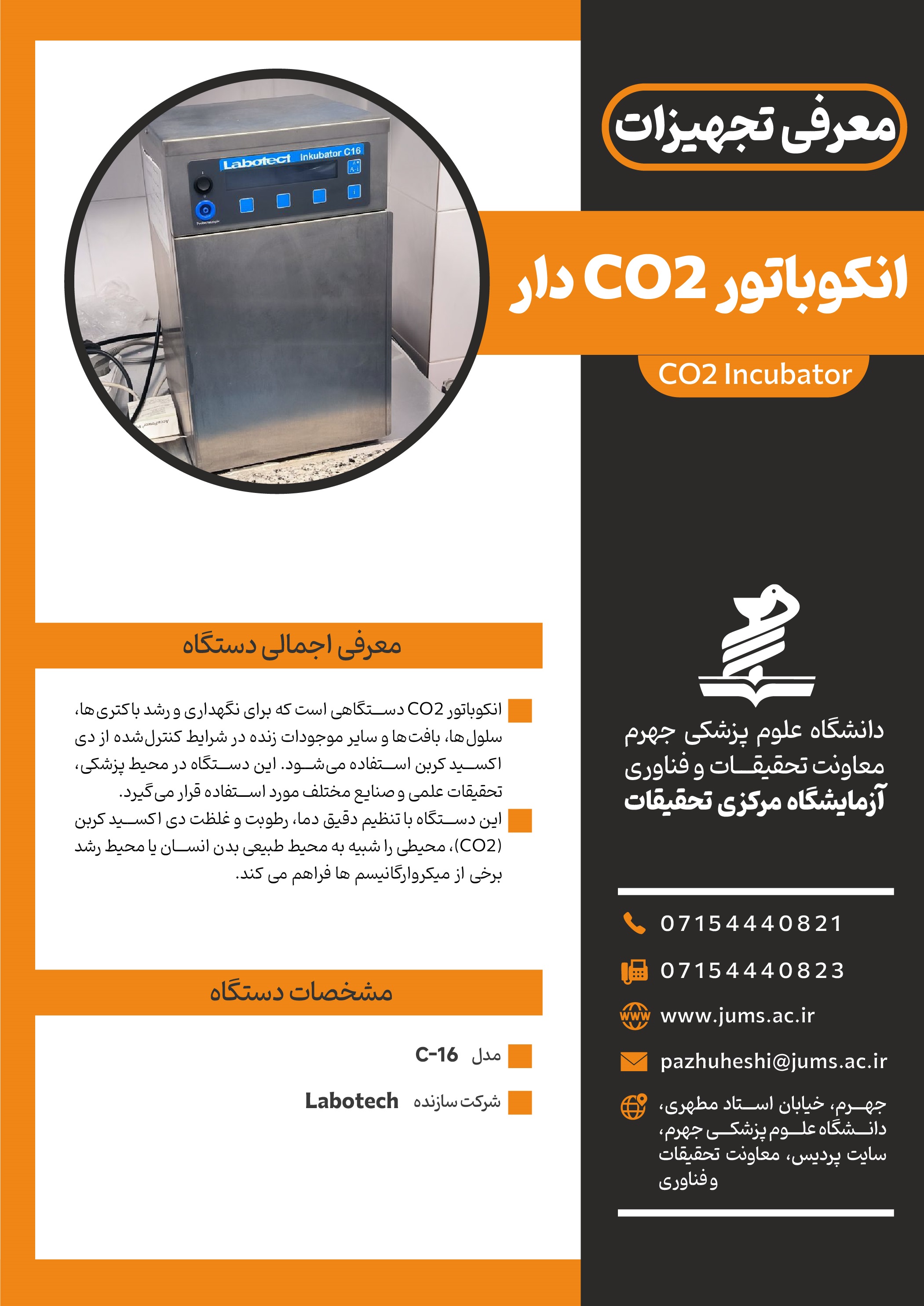 معرفی تجهیزات

انکوباتور CO2 دار

CO2 Incubator

Labotect Inkubator C16

معرفی اجمالی دستگاه

انکوباتور CO2 دستگاهی است که برای نگهداری و رشد باکتری‌ها، سلول‌ها، بافت‌ها و سایر موجودات زنده در شرایط کنترل‌شده از دی اکسید کربن استفاده می‌شود. این دستگاه در محیط پزشکی، تحقیقات علمی و صنایع مختلف مورد استفاده قرار می‌گیرد.

این دستگاه با تنظیم دقیق دما، رطوبت و غلظت دی اکسید کربن (CO2)، محیطی را شبیه به محیط طبیعی بدن انسان یا محیط رشد برخی از میکروارگانیسم ها فراهم می کند.

مشخصات دستگاه

مدل C-16

شرکت سازنده Labotech

دانشگاه علوم پزشکی جهرم
معاونت تحقیقات و فناوری
آزمایشگاه مرکزی تحقیقات

07154440821

07154440823

www.jums.ac.ir

pazhuheshi@jums.ac.ir

جهرم، خیابان استاد مطهری، دانشگاه علوم پزشکی جهرم، سایت پردیس، معاونت تحقیقات و فناوری